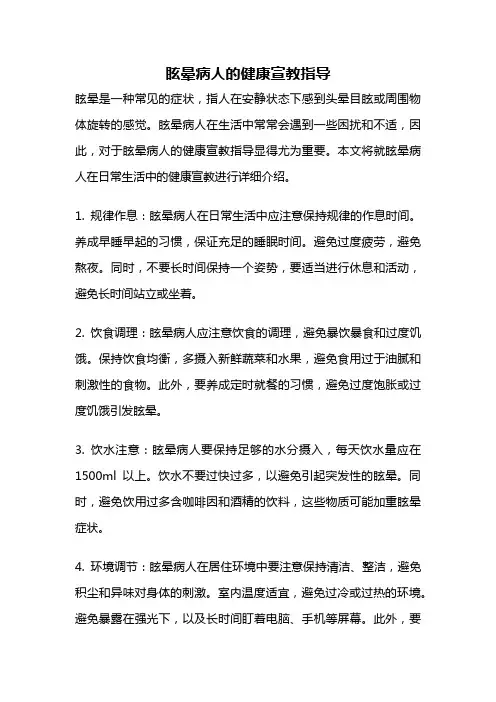 眩晕病人的健康宣教指导

眩晕是一种常见的症状，指人在安静状态下感到头晕目眩或周围物体旋转的感觉。眩晕病人在生活中常常会遇到一些困扰和不适，因此，对于眩晕病人的健康宣教指导显得尤为重要。本文将就眩晕病人在日常生活中的健康宣教进行详细介绍。

1. 规律作息：眩晕病人在日常生活中应注意保持规律的作息时间。养成早睡早起的习惯，保证充足的睡眠时间。避免过度疲劳，避免熬夜。同时，不要长时间保持一个姿势，要适当进行休息和活动，避免长时间站立或坐着。

2. 饮食调理：眩晕病人应注意饮食的调理，避免暴饮暴食和过度饥饿。保持饮食均衡，多摄入新鲜蔬菜和水果，避免食用过于油腻和刺激性的食物。此外，要养成定时就餐的习惯，避免过度饱胀或过度饥饿引发眩晕。

3. 饮水注意：眩晕病人要保持足够的水分摄入，每天饮水量应在1500ml 以上。饮水不要过快过多，以避免引起突发性的眩晕。同时，避免饮用过多含咖啡因和酒精的饮料，这些物质可能加重眩晕症状。

4. 环境调节：眩晕病人在居住环境中要注意保持清洁、整洁，避免积尘和异味对身体的刺激。室内温度适宜，避免过冷或过热的环境。避免暴露在强光下，以及长时间盯着电脑、手机等屏幕。此外，要